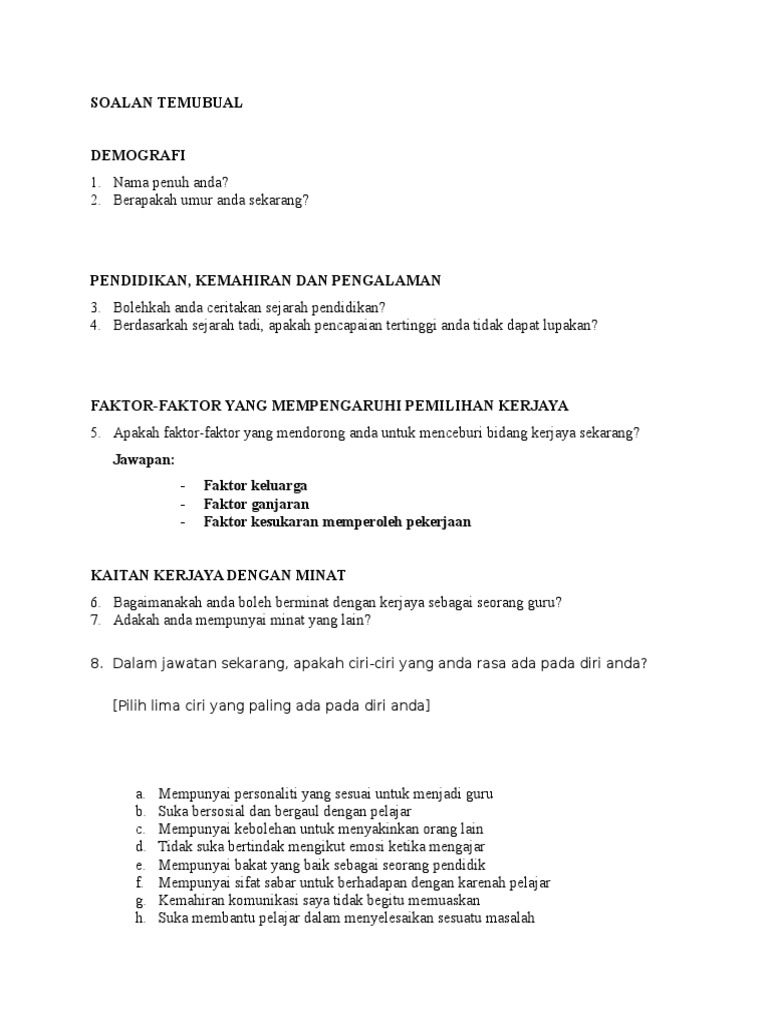 SOALAN TEMUBUAL

DEMOGRAFI

1. Nama penuh anda?
2. Berapakah umur anda sekarang?

PENDIDIKAN, KEMAHIRAN DAN PENGALAMAN

3. Bolehkah anda ceritakan sejarah pendidikan?
4. Berdasarkah sejarah tadi, apakah pencapaian tertinggi anda tidak dapat lupakan?

FAKTOR-FAKTOR YANG MEMPENGARUHI PEMILIHAN KERJAYA

5. Apakah faktor-faktor yang mendorong anda untuk menceburi bidang kerjaya sekarang?

Jawapan:

- Faktor keluarga
- Faktor ganjaran
- Faktor kesukaran memperoleh pekerjaan

KAITAN KERJAYA DENGAN MINAT

6. Bagaimanakah anda boleh berminat dengan kerjaya sebagai seorang guru?
7. Adakah anda mempunyai minat yang lain?

8. Dalam jawatan sekarang, apakah ciri-ciri yang anda rasa ada pada diri anda?

[Pilih lima ciri yang paling ada pada diri anda]

a. Mempunyai personaliti yang sesuai untuk menjadi guru
b. Suka bersosial dan bergaul dengan pelajar
c. Mempunyai kebolehan untuk menyakinkan orang lain
d. Tidak suka bertindak mengikut emosi ketika mengajar
e. Mempunyai bakat yang baik sebagai seorang pendidik
f. Mempunyai sifat sabar untuk berhadapan dengan karenah pelajar
g. Kemahiran komunikasi saya tidak begitu memuaskan
h. Suka membantu pelajar dalam menyelesaikan sesuatu masalah